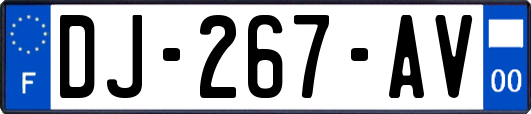 F
DJ-267-AV
00